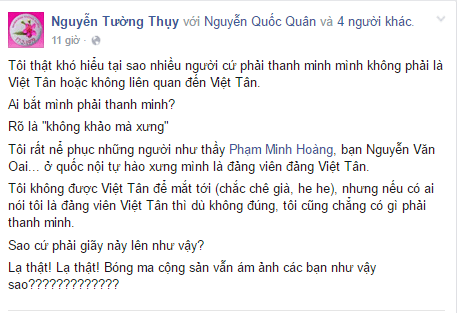 Nguyễn Tường Thụy với Nguyễn Quốc Quân và 4 người khác.
11 giờ ·

Tôi thật khó hiểu tại sao nhiều người cứ phải thanh minh mình không phải là Việt Tân hoặc không liên quan đến Việt Tân.

Ai bắt mình phải thanh minh?

Rõ là "không khảo mà xưng"

Tôi rất nể phục những người như thầy Phạm Minh Hoàng, bạn Nguyễn Văn Oai... ở quốc nội tự hào xưng mình là đảng viên đảng Việt Tân.

Tôi không được Việt Tân để mắt tới (chắc chê già, he he), nhưng nếu có ai nói tôi là đảng viên Việt Tân thì dù không đúng, tôi cũng chẳng có gì phải thanh minh.

Sao cứ phải giãy nảy lên như vậy?

Lạ thật! Lạ thật! Bóng ma cộng sản vẫn ám ảnh các bạn như vậy sao?????????????